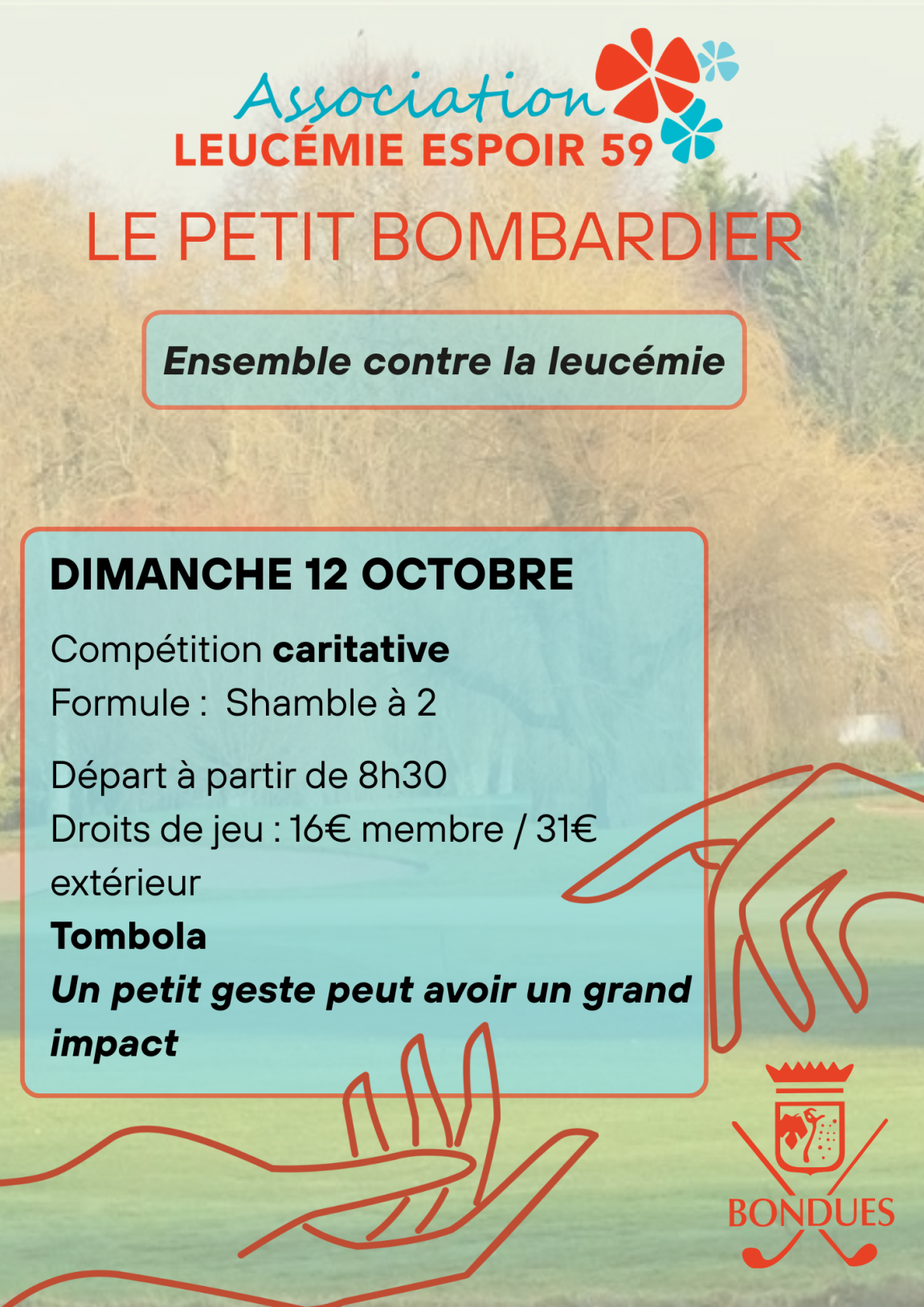 Association
LEUCÉMIE ESPOIR 59

LE PETIT BOMBARDIER

Ensemble contre la leucémie

DIMANCHE 12 OCTOBRE

Compétition caritative
Formule : Shamble à 2

Départ à partir de 8h30
Droits de jeu : 16€ membre / 31€ extérieur
Tombola
Un petit geste peut avoir un grand impact

BONDUES